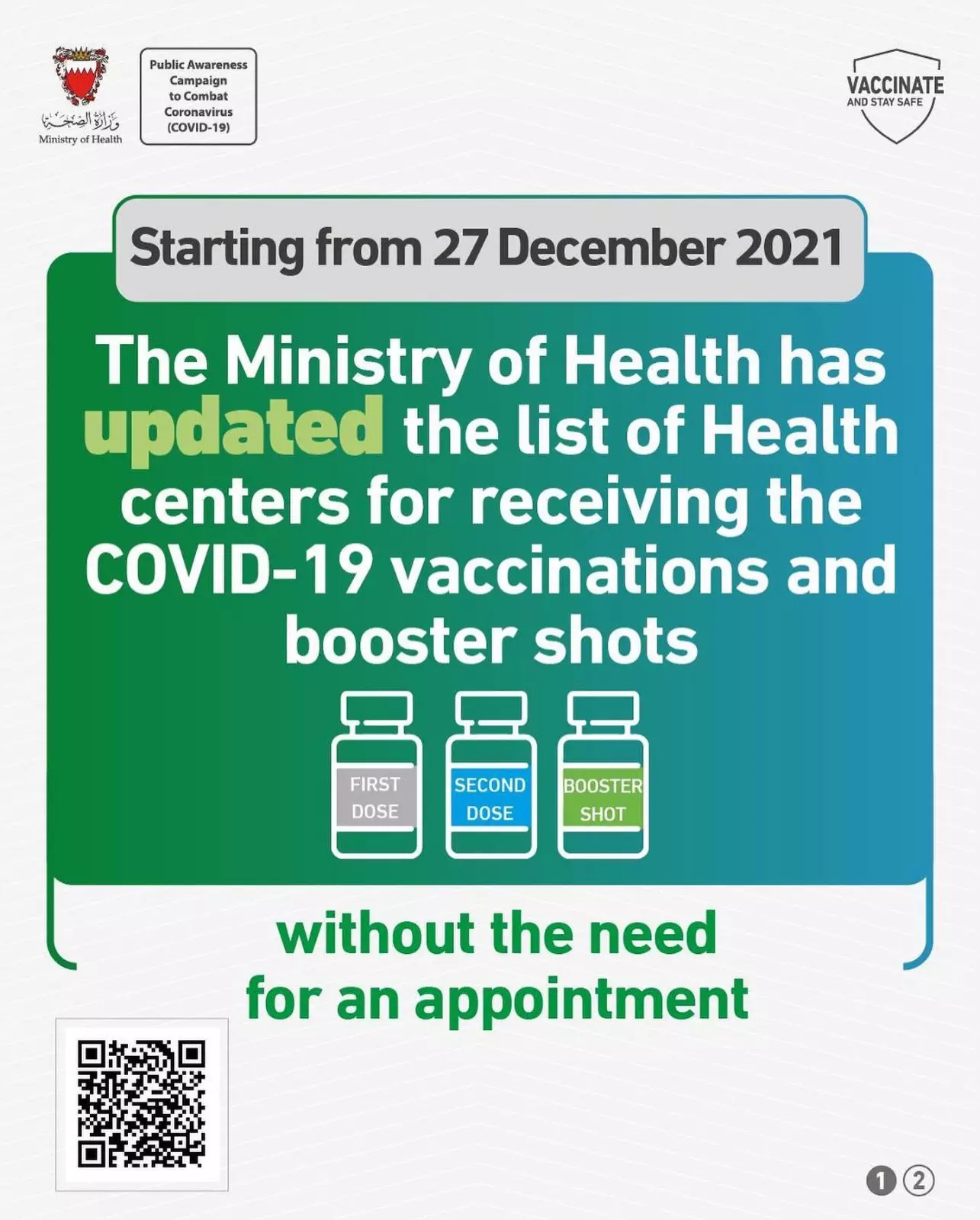 وزارة الصحة
Ministry of Health

Public Awareness Campaign to Combat Coronavirus (COVID-19)

VACCINATE
AND STAY SAFE

Starting from 27 December 2021

The Ministry of Health has updated the list of Health centers for receiving the COVID-19 vaccinations and booster shots

FIRST DOSE

SECOND DOSE

BOOSTER SHOT

without the need for an appointment

1 2